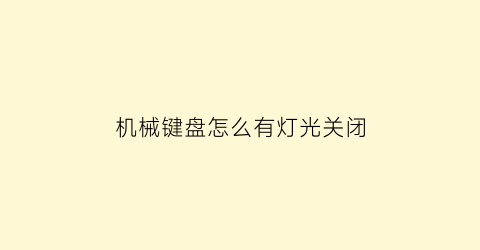 机械键盘怎么有灯光关闭